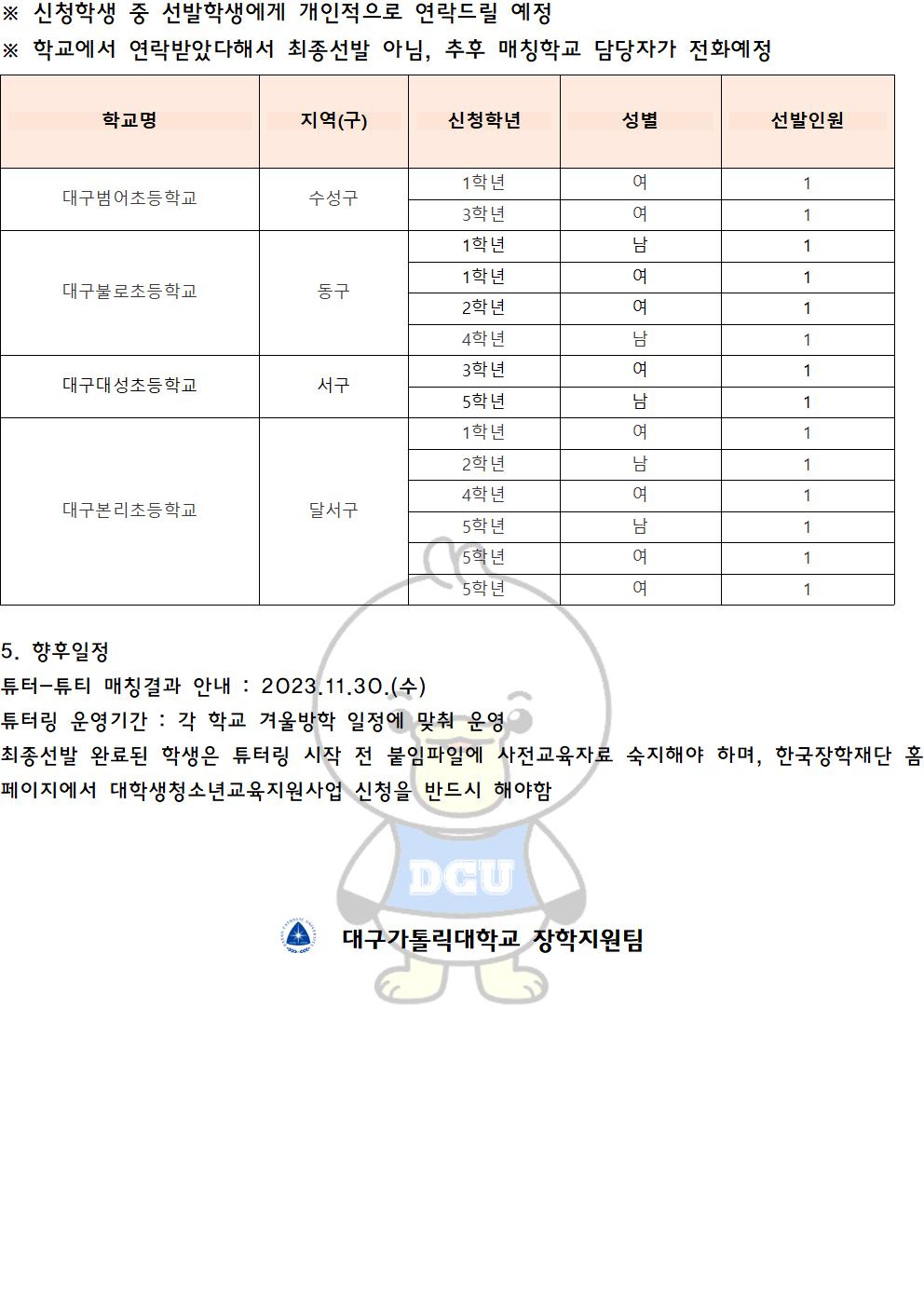 ※ 신청학생 중 선발학생에게 개인적으로 연락드릴 예정
※ 학교에서 연락받았다해서 최종선발 아님, 추후 매칭학교 담당자가 전화예정

| 학교명 | 지역(구) | 신청학년 | 성별 | 선발인원 |
|---|---|---|---|---|
| 대구범어초등학교 | 수성구 | 1학년 | 여 | 1 |
| | | 3학년 | 여 | 1 |
| 대구불로초등학교 | 동구 | 1학년 | 남 | 1 |
| | | 1학년 | 여 | 1 |
| | | 2학년 | 여 | 1 |
| | | 4학년 | 남 | 1 |
| 대구대성초등학교 | 서구 | 3학년 | 여 | 1 |
| | | 5학년 | 남 | 1 |
| 대구본리초등학교 | 달서구 | 1학년 | 여 | 1 |
| | | 2학년 | 남 | 1 |
| | | 4학년 | 여 | 1 |
| | | 5학년 | 남 | 1 |
| | | 5학년 | 여 | 1 |
| | | 5학년 | 여 | 1 |

5. 향후일정
튜터-튜티 매칭결과 안내 : 2023.11.30.(수)
튜터링 운영기간 : 각 학교 겨울방학 일정에 맞춰 운영
최종선발 완료된 학생은 튜터링 시작 전 붙임파일에 사전교육자료 숙지해야 하며, 한국장학재단 홈페이지에서 대학생청소년교육지원사업 신청을 반드시 해야함

DCU

대구가톨릭대학교 장학지원팀